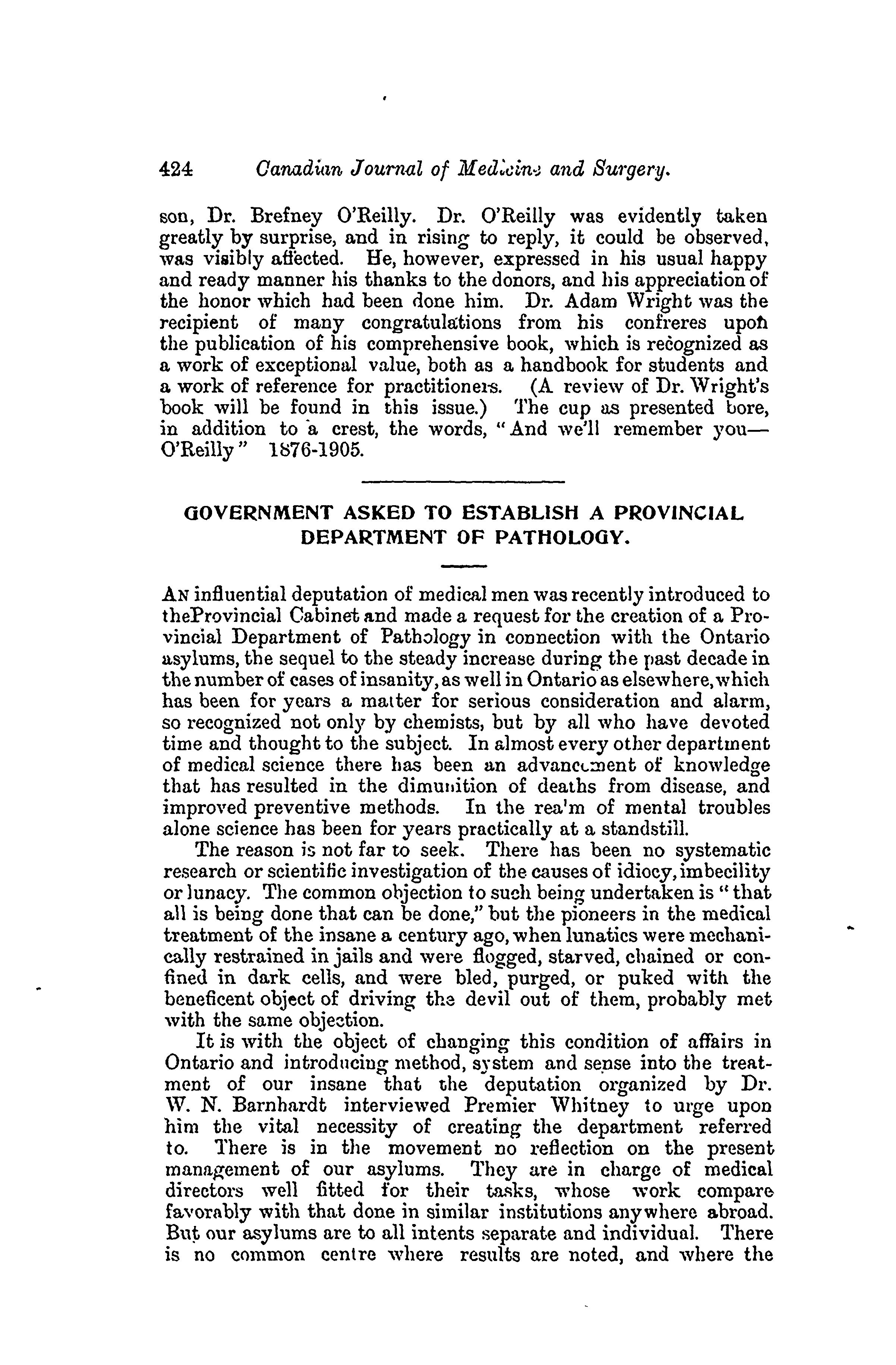 424 Canadian Journal of Medicine and Surgery.

son, Dr. Brefney O'Reilly. Dr. O'Reilly was evidently taken greatly by surprise, and in rising to reply, it could be observed, was visibly affected. He, however, expressed in his usual happy and ready manner his thanks to the donors, and his appreciation of the honor which had been done him. Dr. Adam Wright was the recipient of many congratulations from his confreres upon the publication of his comprehensive book, which is recognized as a work of exceptional value, both as a handbook for students and a work of reference for practitioners. (A review of Dr. Wright's book will be found in this issue.) The cup as presented bore, in addition to a crest, the words, "And we'll remember you—O'Reilly" 1876-1905.

GOVERNMENT ASKED TO ESTABLISH A PROVINCIAL DEPARTMENT OF PATHOLOGY.

AN influential deputation of medical men was recently introduced to theProvincial Cabinet and made a request for the creation of a Provincial Department of Pathology in connection with the Ontario asylums, the sequel to the steady increase during the past decade in the number of cases of insanity, as well in Ontario as elsewhere, which has been for years a matter for serious consideration and alarm, so recognized not only by chemists, but by all who have devoted time and thought to the subject. In almost every other department of medical science there has been an advancement of knowledge that has resulted in the dimunition of deaths from disease, and improved preventive methods. In the rea'm of mental troubles alone science has been for years practically at a standstill.

The reason is not far to seek. There has been no systematic research or scientific investigation of the causes of idiocy, imbecility or lunacy. The common objection to such being undertaken is "that all is being done that can be done," but the pioneers in the medical treatment of the insane a century ago, when lunatics were mechanically restrained in jails and were flogged, starved, chained or confined in dark cells, and were bled, purged, or puked with the beneficent object of driving the devil out of them, probably met with the same objection.

It is with the object of changing this condition of affairs in Ontario and introducing method, system and sense into the treatment of our insane that the deputation organized by Dr. W. N. Barnhardt interviewed Premier Whitney to urge upon him the vital necessity of creating the department referred to. There is in the movement no reflection on the present management of our asylums. They are in charge of medical directors well fitted for their tasks, whose work compare favorably with that done in similar institutions anywhere abroad. But our asylums are to all intents separate and individual. There is no common centre where results are noted, and where the